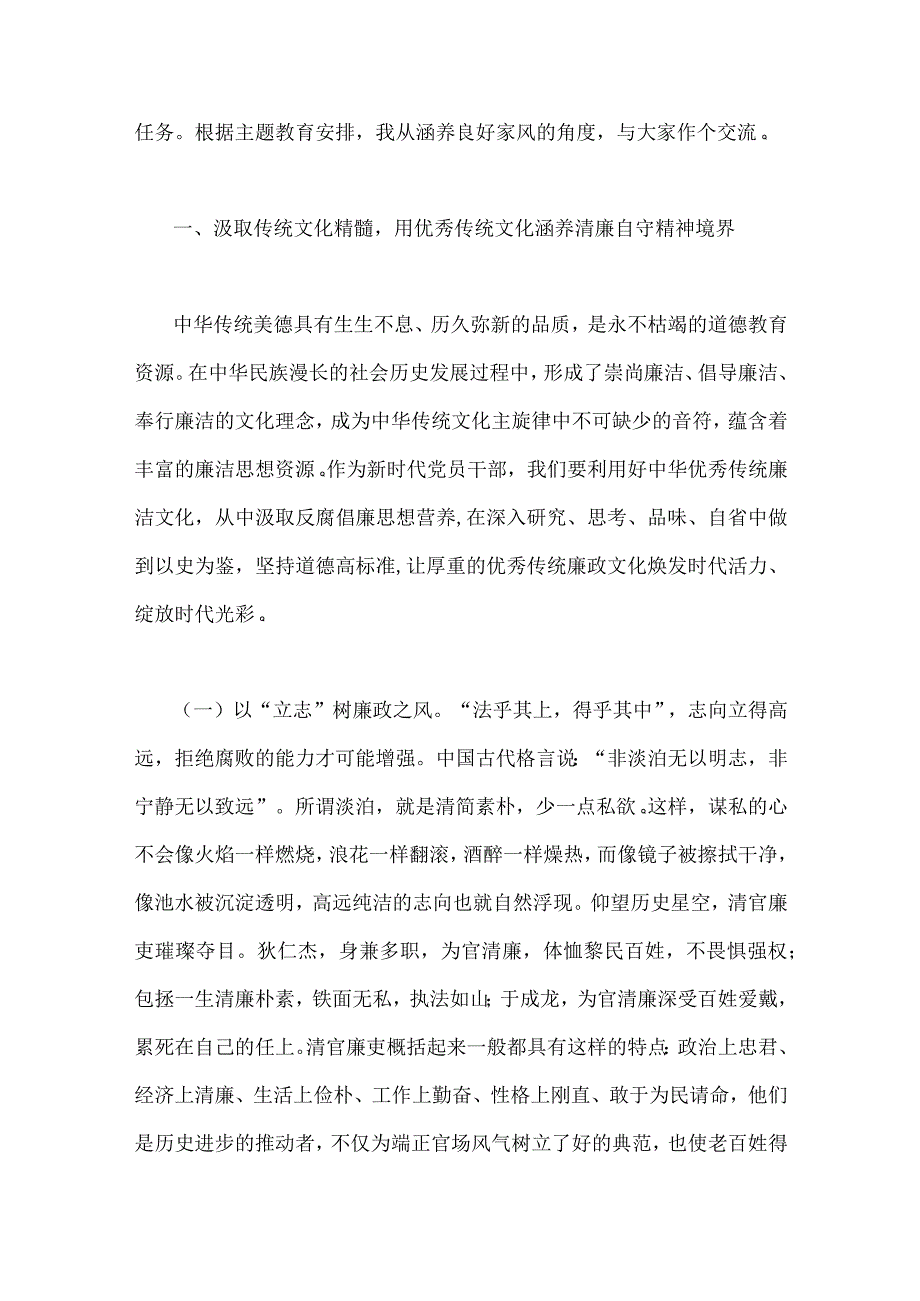 任务。根据主题教育安排，我从涵养良好家风的角度，与大家作个交流。

一、汲取传统文化精髓，用优秀传统文化涵养清廉自守精神境界

中华传统美德具有生生不息、历久弥新的品质，是永不枯竭的道德教育资源。在中华民族漫长的社会历史发展过程中，形成了崇尚廉洁、倡导廉洁、奉行廉洁的文化理念，成为中华传统文化主旋律中不可缺少的音符，蕴含着丰富的廉洁思想资源。作为新时代党员干部，我们要利用好中华优秀传统廉洁文化，从中汲取反腐倡廉思想营养，在深入研究、思考、品味、自省中做到以史为鉴，坚持道德高标准，让厚重的优秀传统廉政文化焕发时代活力、绽放时代光彩。

（一）以“立志”树廉政之风。“法乎其上，得乎其中”，志向立得高远，拒绝腐败的能力才可能增强。中国古代格言说：“非淡泊无以明志，非宁静无以致远”。所谓淡泊，就是清简素朴，少一点私欲。这样，谋私的心不会像火焰一样燃烧，浪花一样翻滚，酒醉一样燥热，而像镜子被擦拭干净，像池水被沉淀透明，高远纯洁的志向也就自然浮现。仰望历史星空，清官廉吏璀璨夺目。狄仁杰，身兼多职，为官清廉，体恤黎民百姓，不畏惧强权；包拯一生清廉朴素，铁面无私，执法如山；于成龙，为官清廉深受百姓爱戴，累死在自己的任上。清官廉吏概括起来一般都具有这样的特点：政治上忠君、经济上清廉、生活上俭朴、工作上勤奋、性格上刚直、敢于为民请命，他们是历史进步的推动者，不仅为端正官场风气树立了好的典范，也使老百姓得